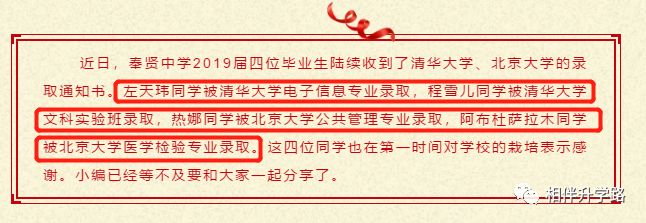 近日，奉贤中学2019届四位毕业生陆续收到了清华大学、北京大学的录取通知书。左天玮同学被清华大学电子信息专业录取，程雪儿同学被清华大学文科实验班录取，热娜同学被北京大学公共管理专业录取，阿布杜萨拉木同学被北京大学医学检验专业录取。这四位同学也在第一时间对学校的栽培表示感谢。小编已经等不及要和大家一起分享了。

相伴升学路